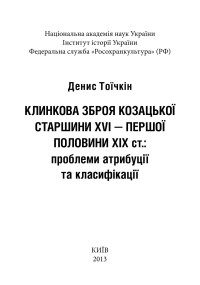 Національна академія наук України
Інститут історії України
Федеральна служба «Росохранкультура» (РФ)

Денис Тоїчкін

КЛИНКОВА ЗБРОЯ КОЗАЦЬКОЇ СТАРШИНИ XVI – ПЕРШОЇ ПОЛОВИНИ XIX ст.: проблеми атрибуції та класифікації

КИЇВ
2013